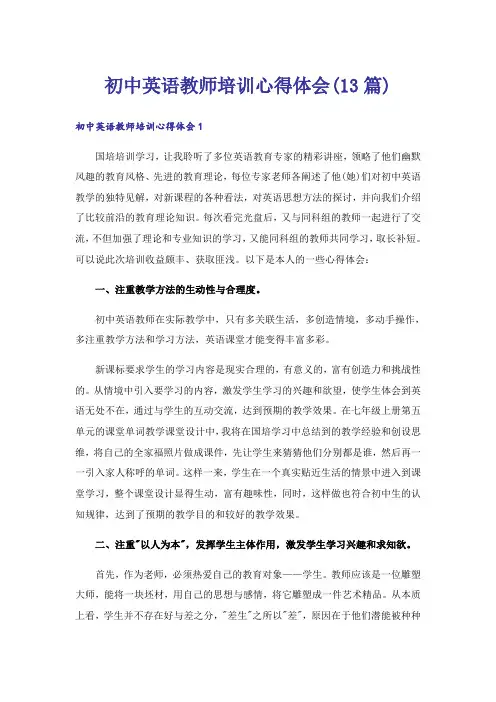 初中英语教师培训心得体会(13篇)

初中英语教师培训心得体会1

国培培训学习，让我聆听了多位英语教育专家的精彩讲座，领略了他们幽默风趣的教育风格、先进的教育理论，每位专家老师各阐述了他(她)们对初中英语教学的独特见解，对新课程的各种看法，对英语思想方法的探讨，并向我们介绍了比较前沿的教育理论知识。每次看完光盘后，又与同科组的教师一起进行了交流，不但加强了理论和专业知识的学习，又能同科组的教师共同学习，取长补短。可以说此次培训收益颇丰、获取匪浅。以下是本人的一些心得体会：

一、注重教学方法的生动性与合理度。

初中英语教师在实际教学中，只有多关联生活，多创造情境，多动手操作，多注重教学方法和学习方法，英语课堂才能变得丰富多彩。

新课标要求学生的学习内容是现实合理的，有意义的，富有创造力和挑战性的。从情境中引入要学习的内容，激发学生学习的兴趣和欲望，使学生体会到英语无处不在，通过与学生的互动交流，达到预期的教学效果。在七年级上册第五单元的课堂单词教学课堂设计中，我将在国培学习中总结到的教学经验和创设思维，将自己的全家福照片做成课件，先让学生来猜猜他们分别都是谁，然后再一一引入家人称呼的单词。这样一来，学生在一个真实贴近生活的情景中进入到课堂学习，整个课堂设计显得生动，富有趣味性，同时，这样做也符合初中生的认知规律，达到了预期的教学目的和较好的教学效果。

二、注重"以人为本"，发挥学生主体作用，激发学生学习兴趣和求知欲。

首先，作为老师，必须热爱自己的教育对象——学生。教师应该是一位雕塑大师，能将一块坯材，用自己的思想与感情，将它雕塑成一件艺术精品。从本质上看，学生并不存在好与差之分，"差生"之所以"差"，原因在于他们潜能被种种